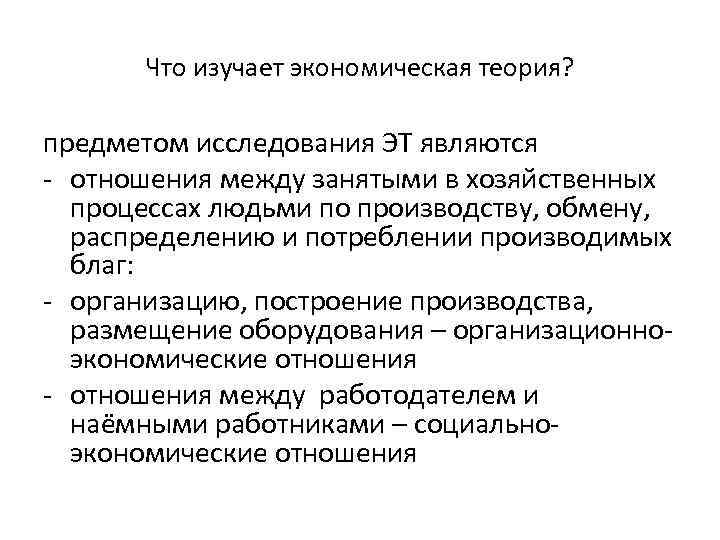 Что изучает экономическая теория?

предметом исследования ЭТ являются

- отношения между занятыми в хозяйственных процессах людьми по производству, обмену, распределению и потреблении производимых благ:
- организацию, построение производства, размещение оборудования – организационно-экономические отношения
- отношения между работодателем и наёмными работниками – социально-экономические отношения